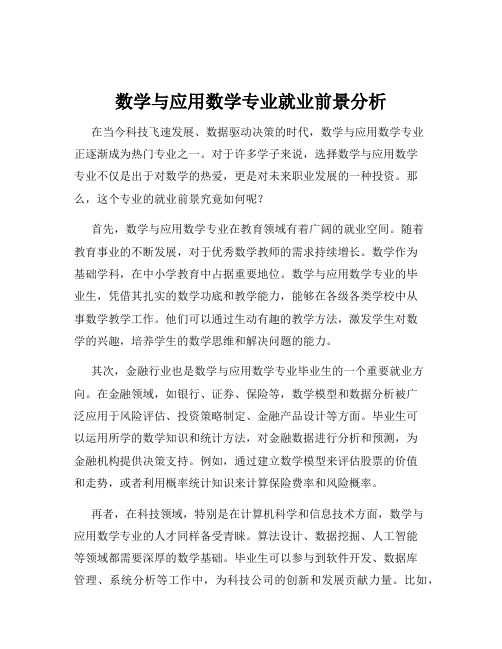 数学与应用数学专业就业前景分析

在当今科技飞速发展、数据驱动决策的时代，数学与应用数学专业正逐渐成为热门专业之一。对于许多学子来说，选择数学与应用数学专业不仅是出于对数学的热爱，更是对未来职业发展的一种投资。那么，这个专业的就业前景究竟如何呢？

首先，数学与应用数学专业在教育领域有着广阔的就业空间。随着教育事业的不断发展，对于优秀数学教师的需求持续增长。数学作为基础学科，在中小学教育中占据重要地位。数学与应用数学专业的毕业生，凭借其扎实的数学功底和教学能力，能够在各级各类学校中从事数学教学工作。他们可以通过生动有趣的教学方法，激发学生对数学的兴趣，培养学生的数学思维和解决问题的能力。

其次，金融行业也是数学与应用数学专业毕业生的一个重要就业方向。在金融领域，如银行、证券、保险等，数学模型和数据分析被广泛应用于风险评估、投资策略制定、金融产品设计等方面。毕业生可以运用所学的数学知识和统计方法，对金融数据进行分析和预测，为金融机构提供决策支持。例如，通过建立数学模型来评估股票的价值和走势，或者利用概率统计知识来计算保险费率和风险概率。

再者，在科技领域，特别是在计算机科学和信息技术方面，数学与应用数学专业的人才同样备受青睐。算法设计、数据挖掘、人工智能等领域都需要深厚的数学基础。毕业生可以参与到软件开发、数据库管理、系统分析等工作中，为科技公司的创新和发展贡献力量。比如，